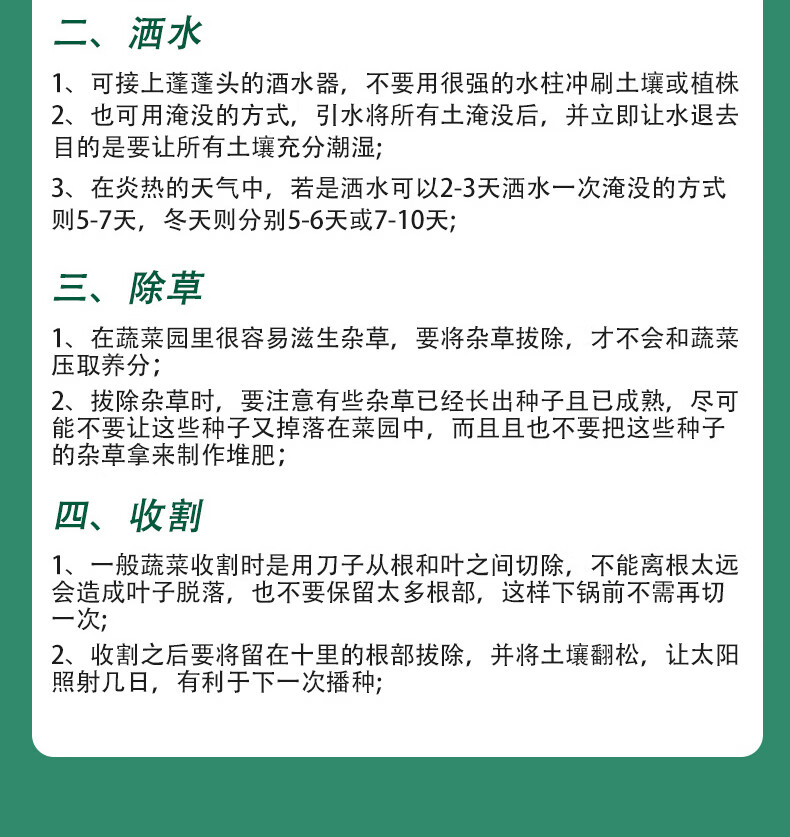 二、洒水

1、可接上蓬蓬头的洒水器，不要用很强的水柱冲刷土壤或植株

2、也可用淹没的方式，引水将所有土淹没后，并立即让水退去目的是要让所有土壤充分潮湿;

3、在炎热的天气中，若是洒水可以2-3天洒水一次淹没的方式则5-7天，冬天则分别5-6天或7-10天;

三、除草

1、在蔬菜园里很容易滋生杂草，要将杂草拔除，才不会和蔬菜压取养分;

2、拔除杂草时，要注意有些杂草已经长出种子且已成熟，尽可能不要让这些种子又掉落在菜园中，而且且也不要把这些种子的杂草拿来制作堆肥;

四、收割

1、一般蔬菜收割时是用刀子从根和叶之间切除，不能离根太远会造成叶子脱落，也不要保留太多根部，这样下锅前不需再切一次;

2、收割之后要将留在十里的根部拔除，并将土壤翻松，让太阳照射几日，有利于下一次播种;